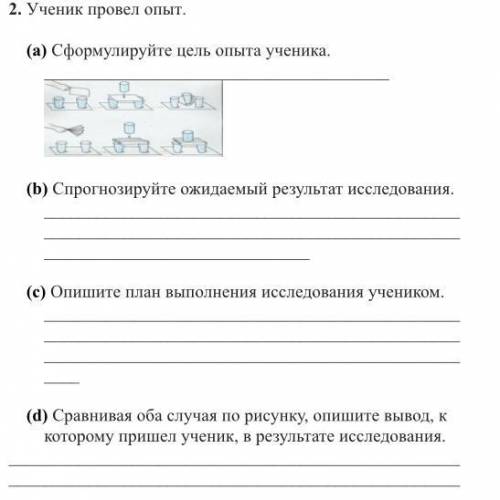 2. Ученик провел опыт.

(a) Сформулируйте цель опыта ученика.

(b) Спрогнозируйте ожидаемый результат исследования.

(c) Опишите план выполнения исследования учеником.

(d) Сравнивая оба случая по рисунку, опишите вывод, к которому пришел ученик, в результате исследования.